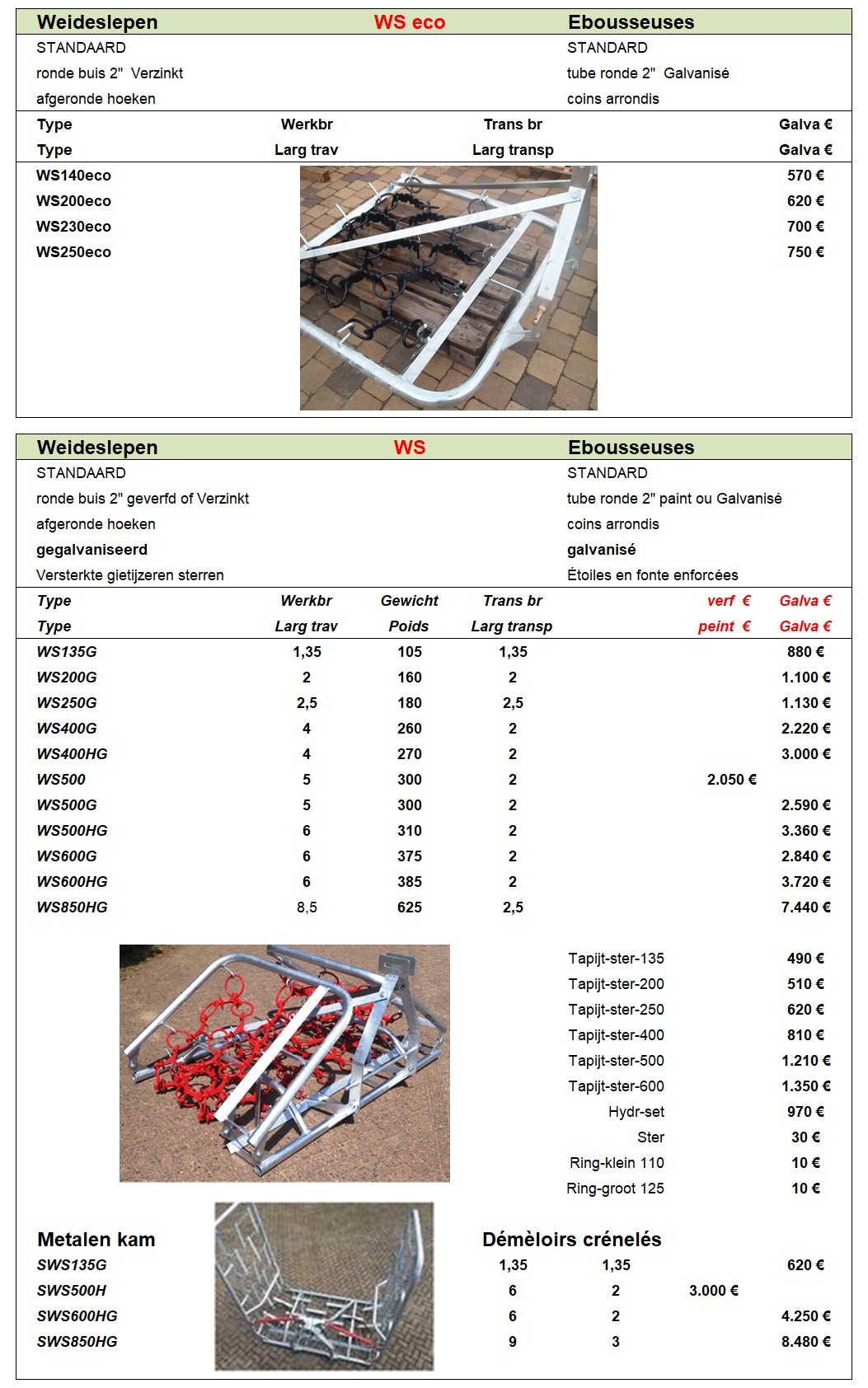 Weideslepen WS eco Ebousseuses

STANDAARD
ronde buis 2" Verzinkt
afgeronde hoeken

STANDARD
tube ronde 2" Galvanisé
coins arrondis

| Type | Werkbr | Trans br | Galva € |
|---|---|---|---|
| Type | Larg trav | Larg transp | Galva € |
| WS140eco | | | 570 € |
| WS200eco | | | 620 € |
| WS230eco | | | 700 € |
| WS250eco | | | 750 € |

Weideslepen WS Ebousseuses

STANDAARD
ronde buis 2" geverfd of Verzinkt
afgeronde hoeken
gegalvaniseerd
Versterkte gietijzeren sterren

STANDARD
tube ronde 2" paint ou Galvanisé
coins arrondis
galvanisé
Étoiles en fonte enforcées

| Type | Werkbr | Gewicht | Trans br | verf € | Galva € |
|---|---|---|---|---|---|
| Type | Larg trav | Poids | Larg transp | peint € | Galva € |
| WS135G | 1,35 | 105 | 1,35 | | 880 € |
| WS200G | 2 | 160 | 2 | | 1.100 € |
| WS250G | 2,5 | 180 | 2,5 | | 1.130 € |
| WS400G | 4 | 260 | 2 | | 2.220 € |
| WS400HG | 4 | 270 | 2 | | 3.000 € |
| WS500 | 5 | 300 | 2 | 2.050 € | |
| WS500G | 5 | 300 | 2 | | 2.590 € |
| WS500HG | 6 | 310 | 2 | | 3.360 € |
| WS600G | 6 | 375 | 2 | | 2.840 € |
| WS600HG | 6 | 385 | 2 | | 3.720 € |
| WS850HG | 8,5 | 625 | 2,5 | | 7.440 € |

| | |
|---|---|
| Tapijt-ster-135 | 490 € |
| Tapijt-ster-200 | 510 € |
| Tapijt-ster-250 | 620 € |
| Tapijt-ster-400 | 810 € |
| Tapijt-ster-500 | 1.210 € |
| Tapijt-ster-600 | 1.350 € |
| Hydr-set | 970 € |
| Ster | 30 € |
| Ring-klein 110 | 10 € |
| Ring-groot 125 | 10 € |

Metalen kam Démèloirs crénelés

| | | | | |
|---|---|---|---|---|
| SWS135G | 1,35 | 1,35 | | 620 € |
| SWS500H | 6 | 2 | 3.000 € | |
| SWS600HG | 6 | 2 | | 4.250 € |
| SWS850HG | 9 | 3 | | 8.480 € |